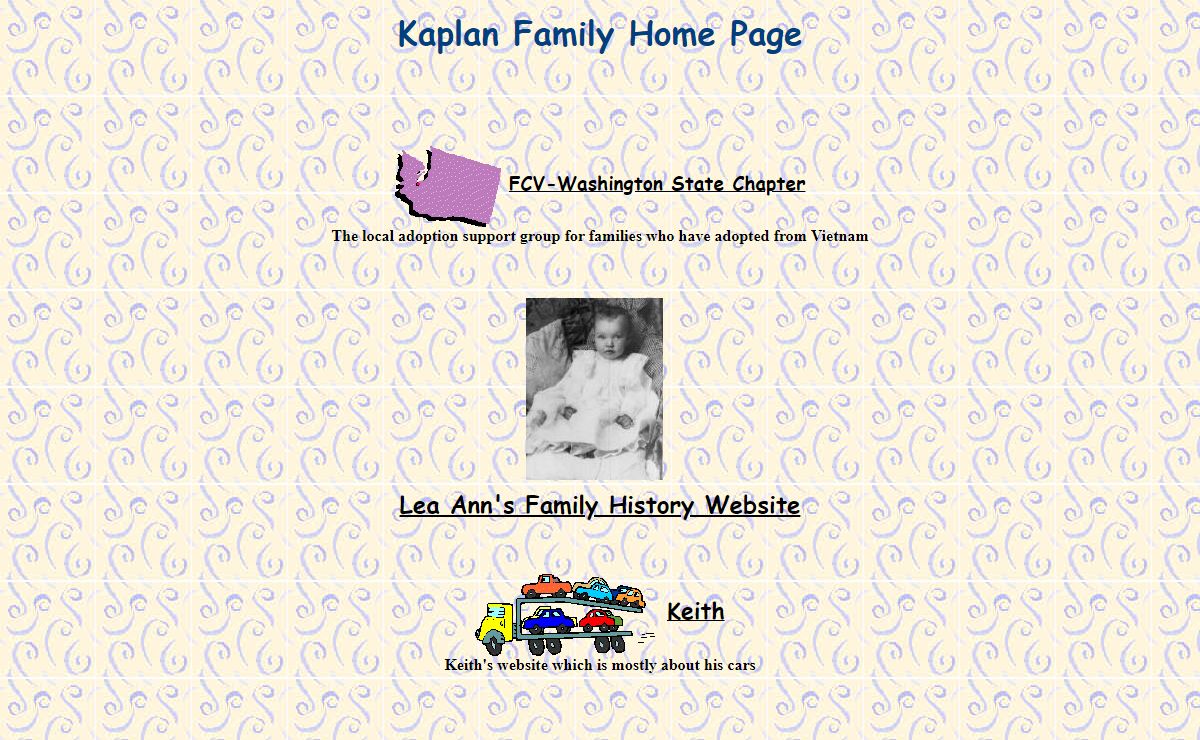 Kaplan Family Home Page

FCV-Washington State Chapter

The local adoption support group for families who have adopted from Vietnam

Lea Ann's Family History Website

Keith

Keith's website which is mostly about his cars